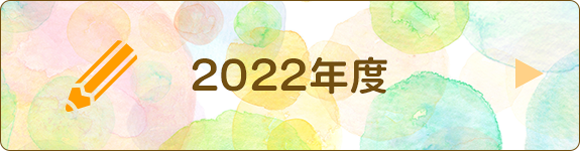 2022年度